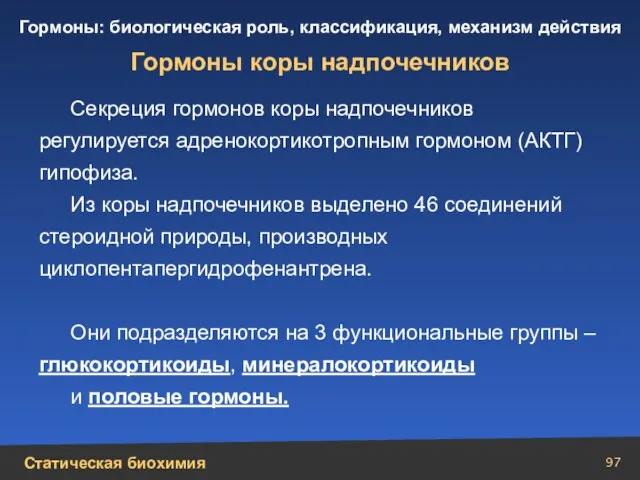 Гормоны: биологическая роль, классификация, механизм действия

Гормоны коры надпочечников

Секреция гормонов коры надпочечников регулируется адренокортикотропным гормоном (АКТГ) гипофиза.

Из коры надпочечников выделено 46 соединений стероидной природы, производных циклопентапергидрофенантрена.

Они подразделяются на 3 функциональные группы – глюкокортикоиды, минералокортикоиды и половые гормоны.

Статическая биохимия

97